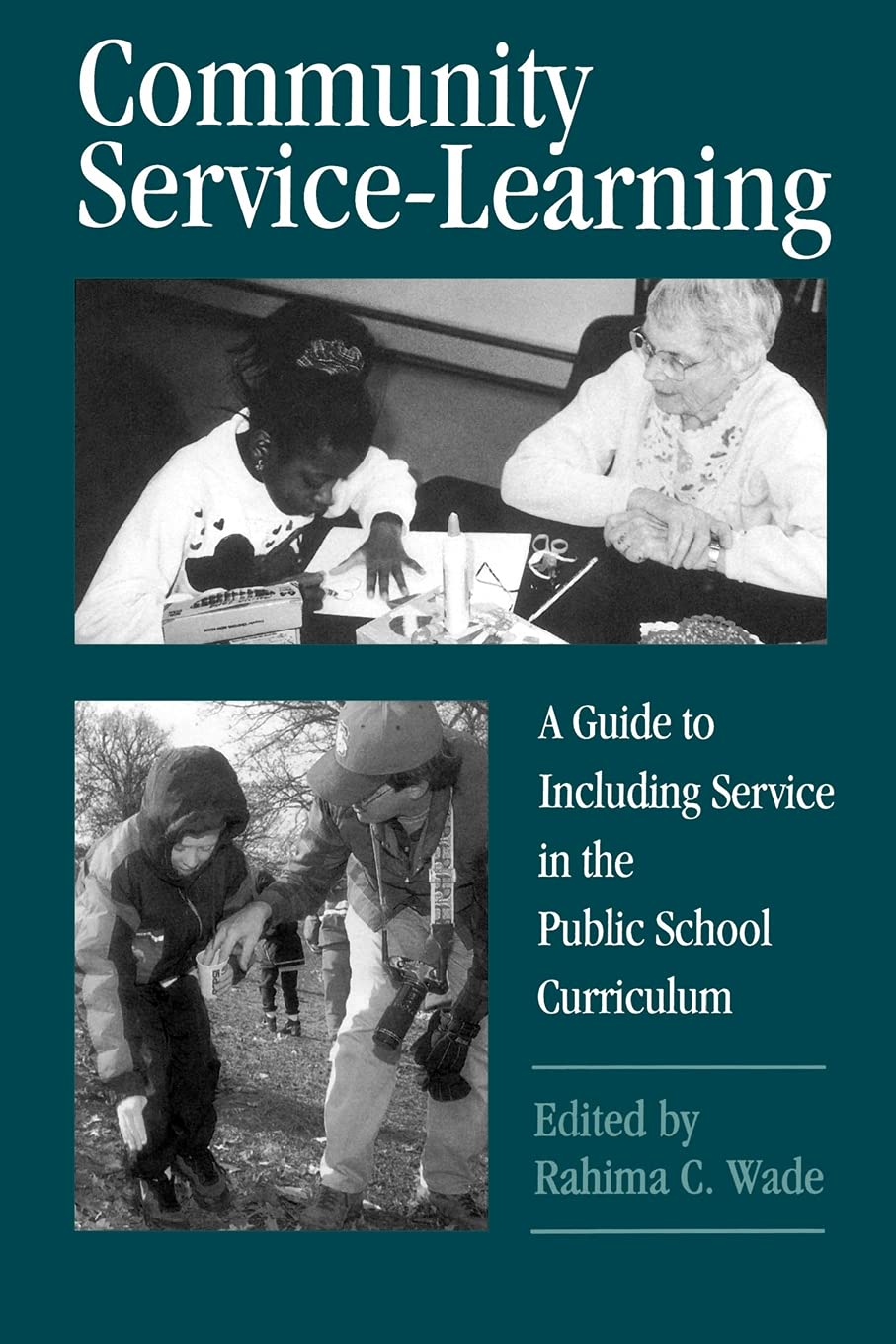 Community Service-Learning

A Guide to Including Service in the Public School Curriculum

Edited by
Rahima C. Wade